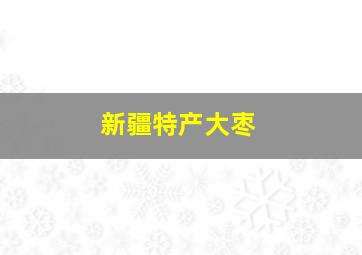 新疆特产大枣